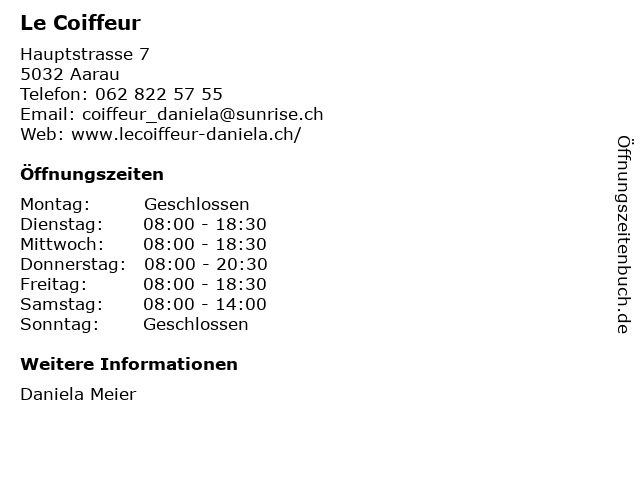 Le Coiffeur

Hauptstrasse 7
5032 Aarau
Telefon: 062 822 57 55
Email: coiffeur_daniela@sunrise.ch
Web: www.lecoiffeur-daniela.ch/

Öffnungszeiten

Montag: Geschlossen
Dienstag: 08:00 - 18:30
Mittwoch: 08:00 - 18:30
Donnerstag: 08:00 - 20:30
Freitag: 08:00 - 18:30
Samstag: 08:00 - 14:00
Sonntag: Geschlossen

Weitere Informationen

Daniela Meier

Öffnungszeitenbuch.de